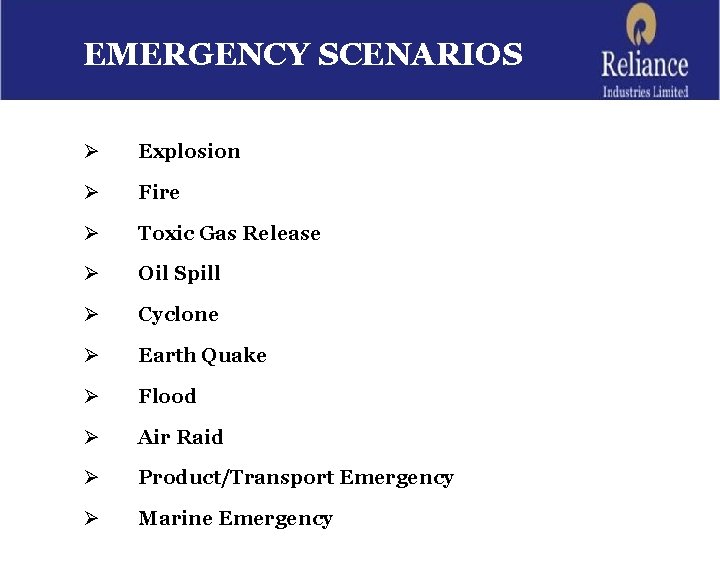 EMERGENCY SCENARIOS

Reliance
Industries Limited

➢ Explosion

➢ Fire

➢ Toxic Gas Release

➢ Oil Spill

➢ Cyclone

➢ Earth Quake

➢ Flood

➢ Air Raid

➢ Product/Transport Emergency

➢ Marine Emergency